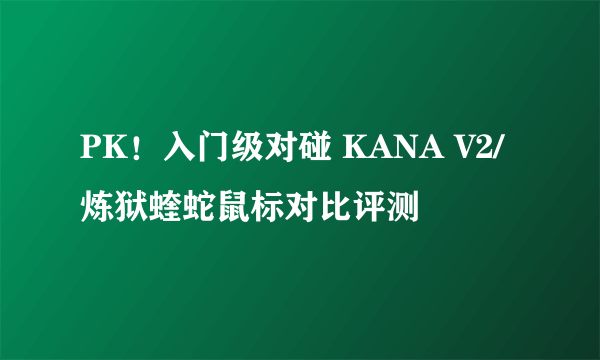 PK！入门级对碰 KANA V2/炼狱蝰蛇鼠标对比评测